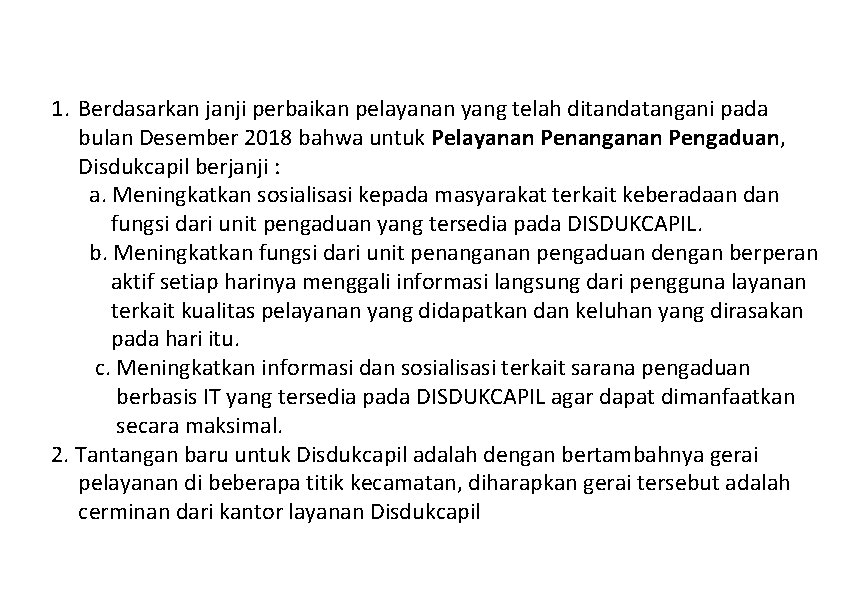 1. Berdasarkan janji perbaikan pelayanan yang telah ditandatangani pada bulan Desember 2018 bahwa untuk Pelayanan Penanganan Pengaduan, Disdukcapil berjanji :

a. Meningkatkan sosialisasi kepada masyarakat terkait keberadaan dan fungsi dari unit pengaduan yang tersedia pada DISDUKCAPIL.

b. Meningkatkan fungsi dari unit penanganan pengaduan dengan berperan aktif setiap harinya menggali informasi langsung dari pengguna layanan terkait kualitas pelayanan yang didapatkan dan keluhan yang dirasakan pada hari itu.

c. Meningkatkan informasi dan sosialisasi terkait sarana pengaduan berbasis IT yang tersedia pada DISDUKCAPIL agar dapat dimanfaatkan secara maksimal.

2. Tantangan baru untuk Disdukcapil adalah dengan bertambahnya gerai pelayanan di beberapa titik kecamatan, diharapkan gerai tersebut adalah cerminan dari kantor layanan Disdukcapil